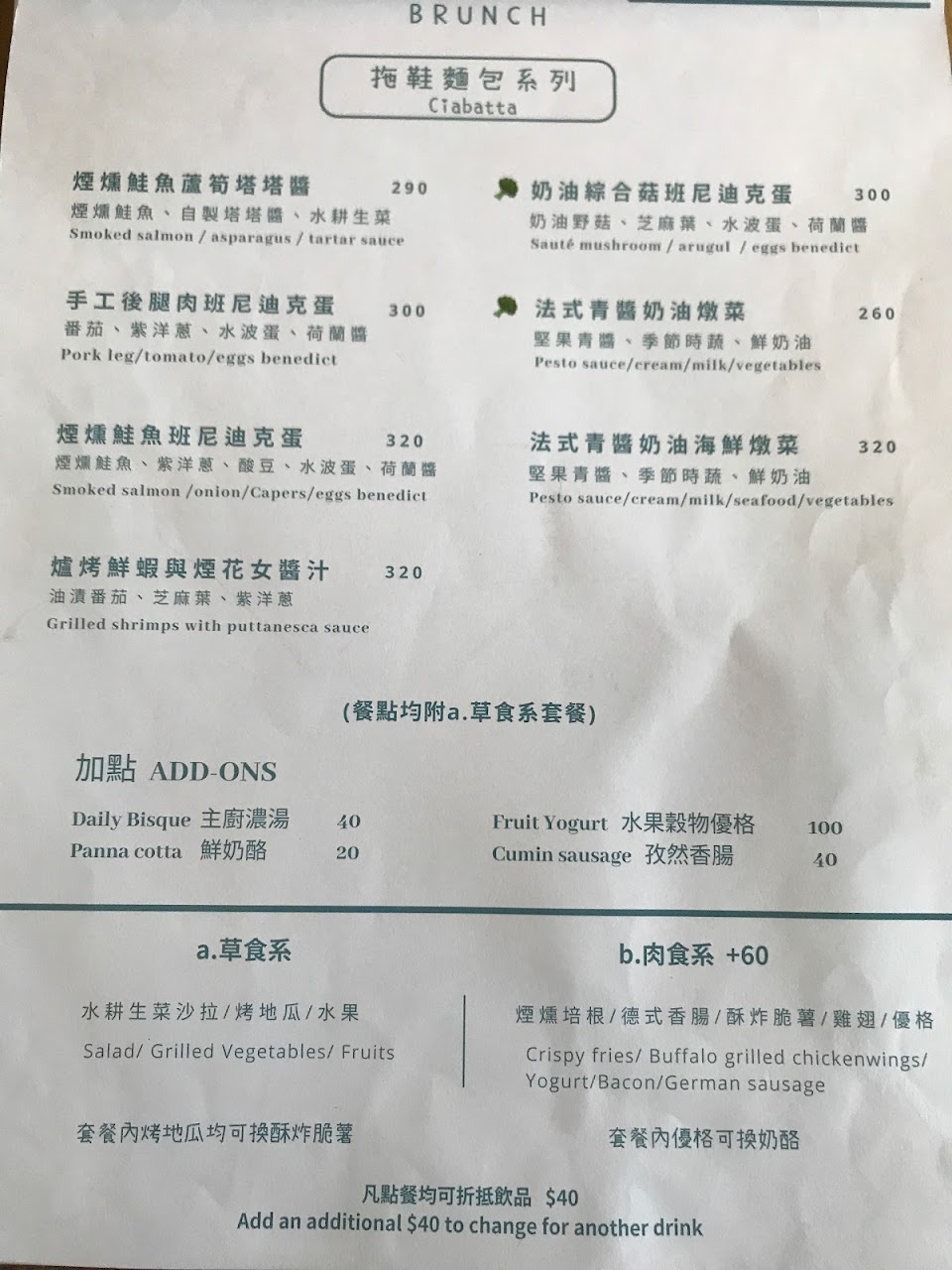 BRUNCH

拖鞋麵包系列
Ciabatta

煙燻鮭魚蘆筍塔塔醬 290
煙燻鮭魚、自製塔塔醬、水耕生菜
Smoked salmon / asparagus / tartar sauce

手工後腿肉班尼迪克蛋 300
番茄、紫洋蔥、水波蛋、荷蘭醬
Pork leg/tomato/eggs benedict

煙燻鮭魚班尼迪克蛋 320
煙燻鮭魚、紫洋蔥、酸豆、水波蛋、荷蘭醬
Smoked salmon /onion/Capers/eggs benedict

爐烤鮮蝦與煙花女醬汁 320
油漬番茄、芝麻葉、紫洋蔥
Grilled shrimps with puttanesca sauce

奶油綜合菇班尼迪克蛋 300
奶油野菇、芝麻葉、水波蛋、荷蘭醬
Sauté mushroom / arugul / eggs benedict

法式青醬奶油燉菜 260
堅果青醬、季節時蔬、鮮奶油
Pesto sauce/cream/milk/vegetables

法式青醬奶油海鮮燉菜 320
堅果青醬、季節時蔬、鮮奶油
Pesto sauce/cream/milk/seafood/vegetables

(餐點均附a.草食系套餐)

加點 ADD-ONS

Daily Bisque 主廚濃湯 40
Panna cotta 鮮奶酪 20

Fruit Yogurt 水果穀物優格 100
Cumin sausage 孜然香腸 40

a.草食系

水耕生菜沙拉/烤地瓜/水果
Salad/ Grilled Vegetables/ Fruits

套餐內烤地瓜均可換酥炸脆薯

b.肉食系 +60

煙燻培根/德式香腸/酥炸脆薯/雞翅/優格
Crispy fries/ Buffalo grilled chickenwings/ Yogurt/Bacon/German sausage

套餐內優格可換奶酪

凡點餐均可折抵飲品 $40
Add an additional $40 to change for another drink